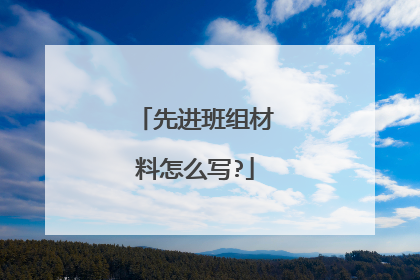 「先进班组材料怎么写?」